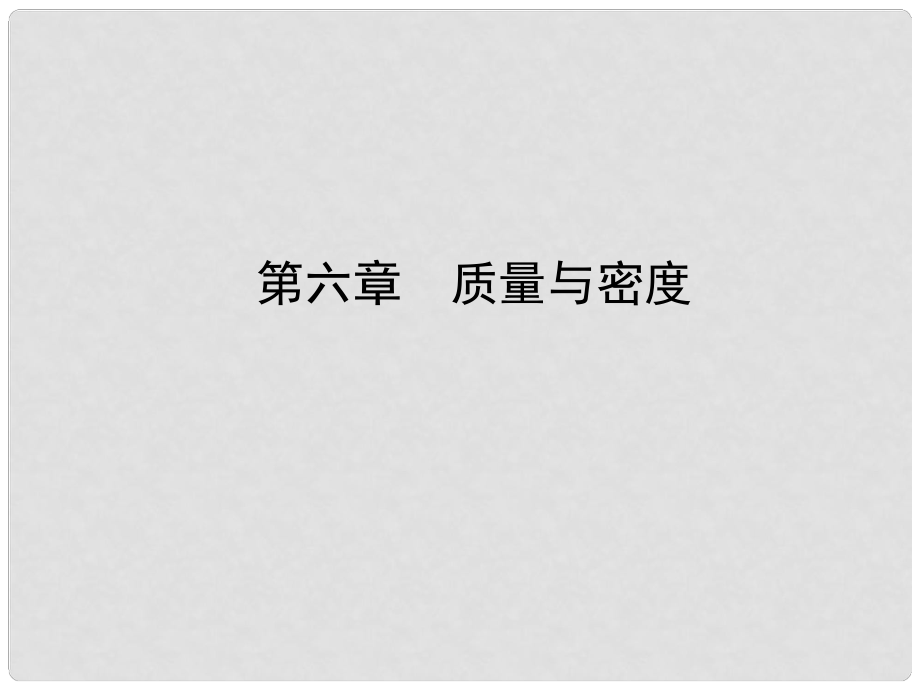 第六章　质量与密度